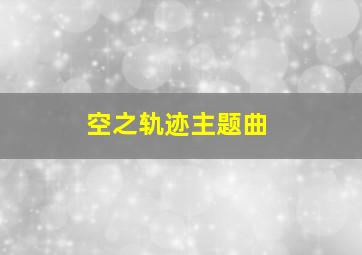 空之轨迹主题曲